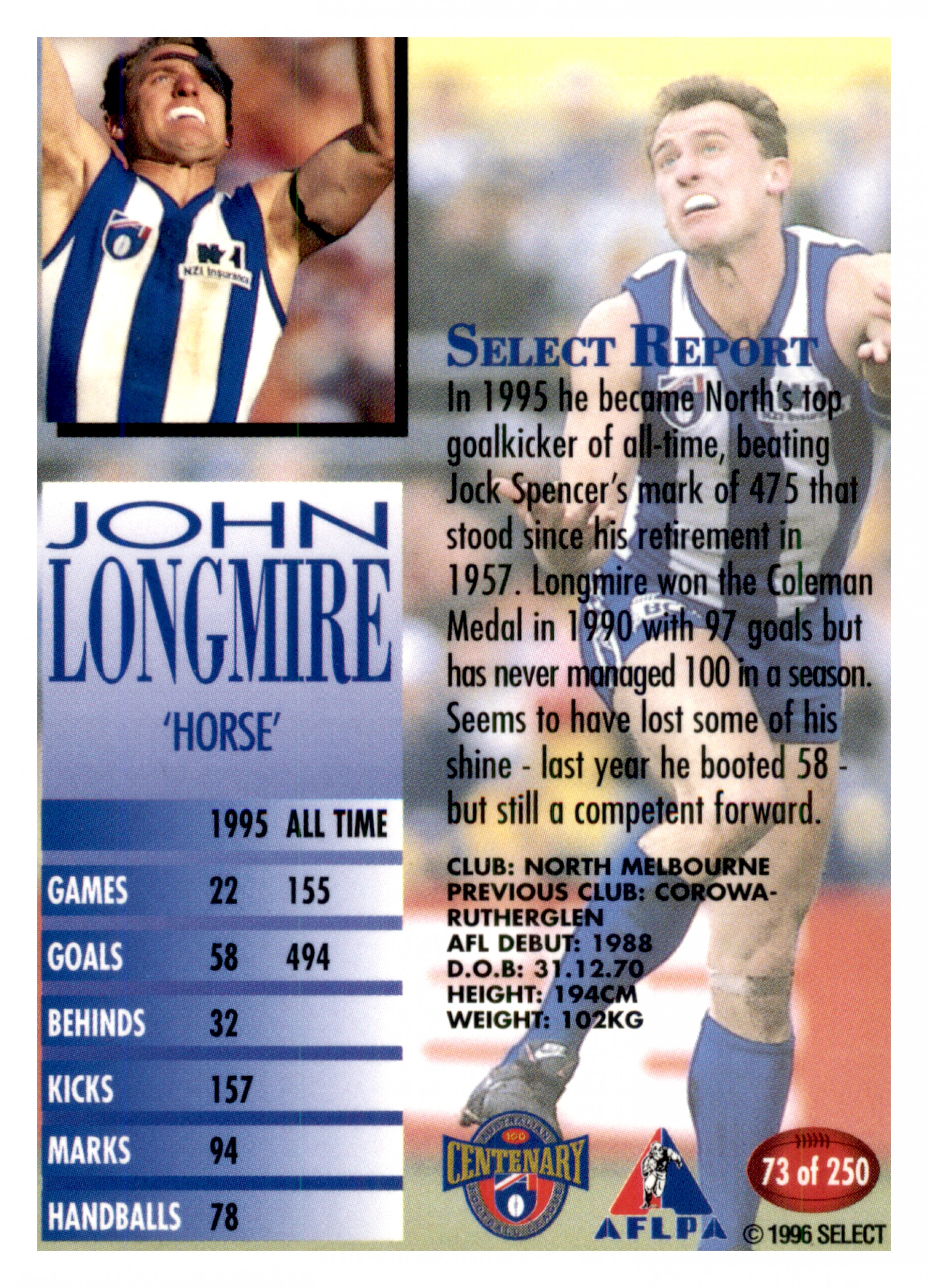 JOHN LONGMIRE

'HORSE'

| | 1995 | ALL TIME |
|---|---|---|
| GAMES | 22 | 155 |
| GOALS | 58 | 494 |
| BEHINDS | 32 | |
| KICKS | 157 | |
| MARKS | 94 | |
| HANDBALLS | 78 | |

SELECT REPORT

In 1995 he became North's top goalkicker of all-time, beating Jock Spencer's mark of 475 that stood since his retirement in 1957. Longmire won the Coleman Medal in 1990 with 97 goals but has never managed 100 in a season. Seems to have lost some of his shine - last year he booted 58 - but still a competent forward.

CLUB: NORTH MELBOURNE
PREVIOUS CLUB: COROWA-RUTHERGLEN
AFL DEBUT: 1988
D.O.B: 31.12.70
HEIGHT: 194CM
WEIGHT: 102KG

CENTENARY

AFLPA

73 of 250

© 1996 SELECT